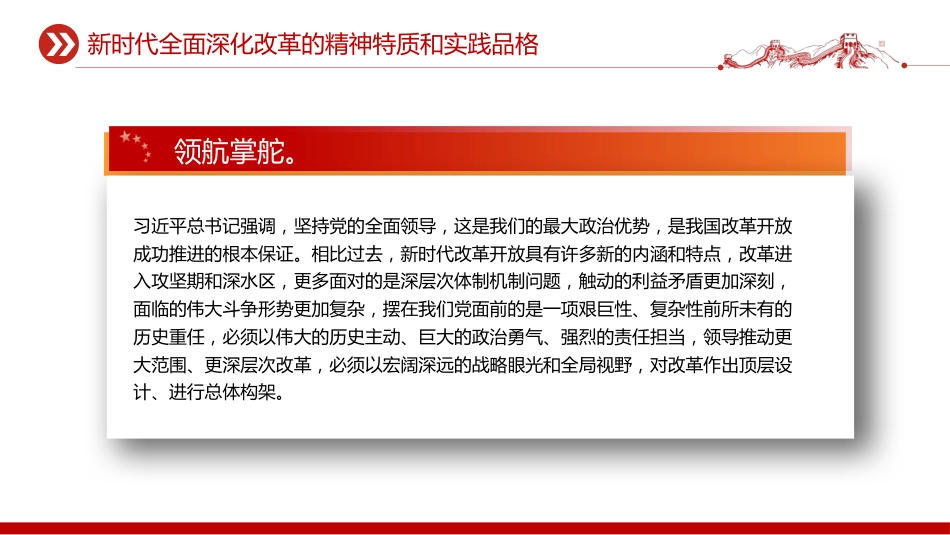 新时代全面深化改革的精神特质和实践品格

领航掌舵。

习近平总书记强调，坚持党的全面领导，这是我们的最大政治优势，是我国改革开放成功推进的根本保证。相比过去，新时代改革开放具有许多新的内涵和特点，改革进入攻坚期和深水区，更多面对的是深层次体制机制问题，触动的利益矛盾更加深刻，面临的伟大斗争形势更加复杂，摆在我们党面前的是一项艰巨性、复杂性前所未有的历史重任，必须以伟大的历史主动、巨大的政治勇气、强烈的责任担当，领导推动更大范围、更深层次改革，必须以宏阔深远的战略眼光和全局视野，对改革作出顶层设计、进行总体构架。